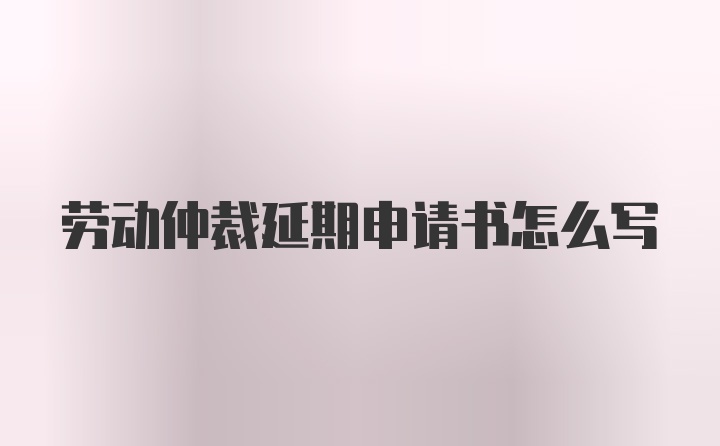 劳动仲裁延期申请书怎么写